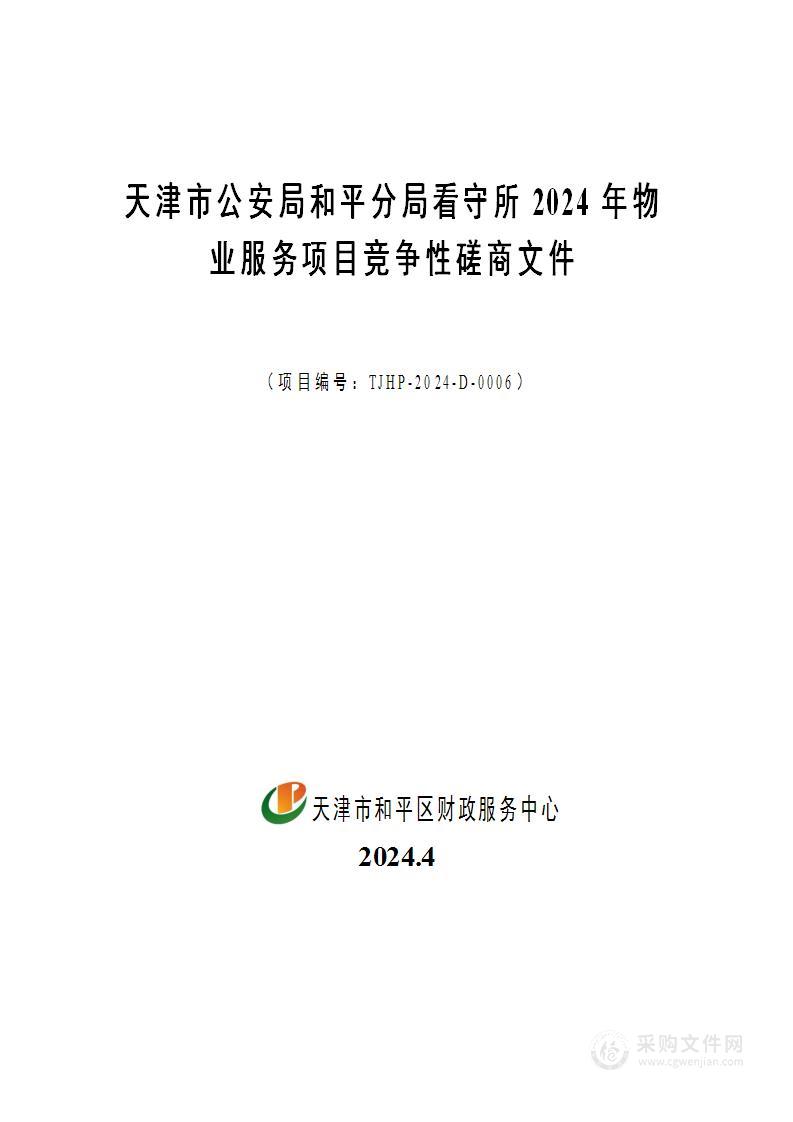 天津市公安局和平分局看守所 2024 年物业服务项目竞争性磋商文件

（项目编号：TJHP-2024-D-0006）

天津市和平区财政服务中心

2024.4

采购文件网
www.cgwenjian.com